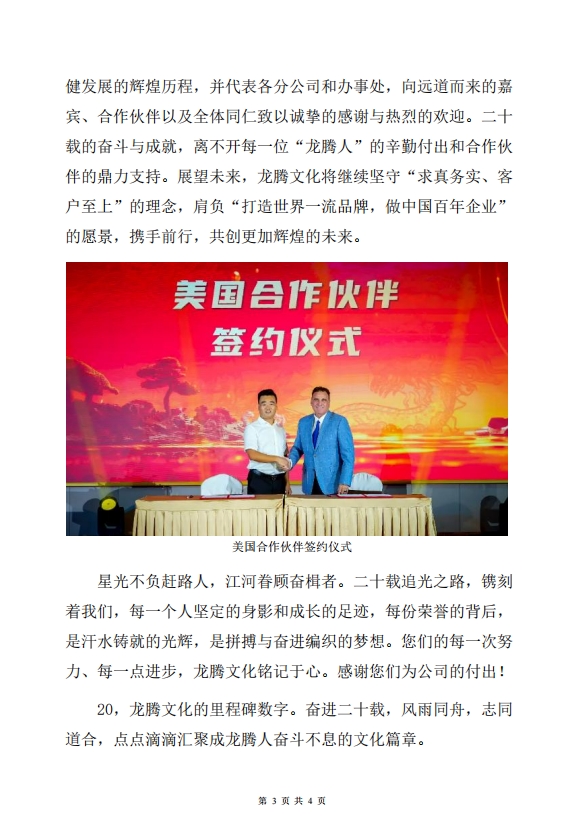 健发展的辉煌历程，并代表各分公司和办事处，向远道而来的嘉宾、合作伙伴以及全体同仁致以诚挚的感谢与热烈的欢迎。二十载的奋斗与成就，离不开每一位“龙腾人”的辛勤付出和合作伙伴的鼎力支持。展望未来，龙腾文化将继续坚守“求真务实、客户至上”的理念，肩负“打造世界一流品牌，做中国百年企业”的愿景，携手前行，共创更加辉煌的未来。

美国合作伙伴
签约仪式

美国合作伙伴签约仪式

星光不负赶路人，江河眷顾奋楫者。二十载追光之路，镌刻着我们，每一个人坚定的身影和成长的足迹，每份荣誉的背后，是汗水铸就的光辉，是拼搏与奋进编织的梦想。您们的每一次努力、每一点进步，龙腾文化铭记于心。感谢您们为公司的付出！

20，龙腾文化的里程碑数字。奋进二十载，风雨同舟，志同道合，点点滴滴汇聚成龙腾人奋斗不息的文化篇章。

第 3 页 共 4 页